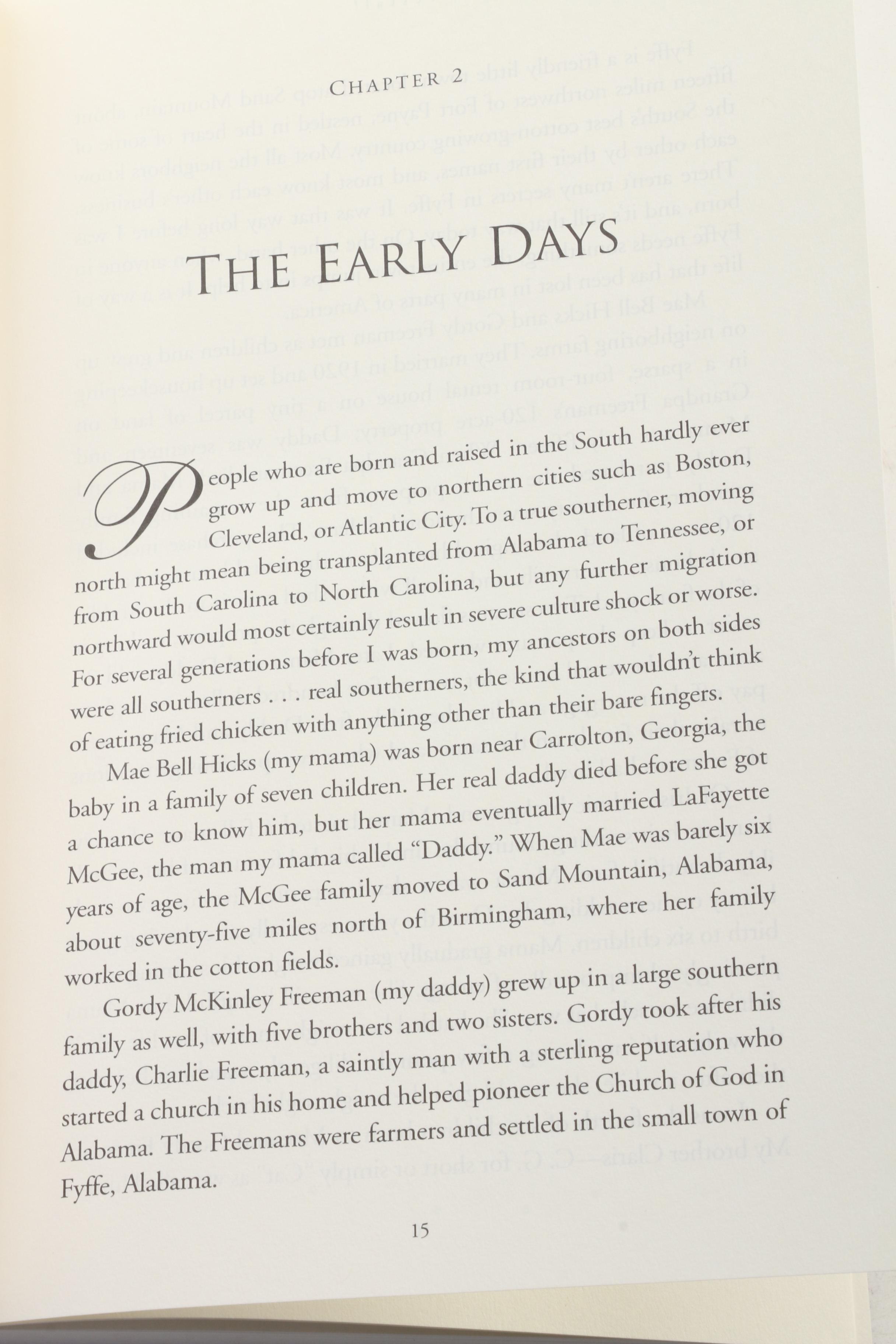 CHAPTER 2

THE EARLY DAYS

People who are born and raised in the South hardly ever grow up and move to northern cities such as Boston, Cleveland, or Atlantic City. To a true southerner, moving north might mean being transplanted from Alabama to Tennessee, or from South Carolina to North Carolina, but any further migration northward would most certainly result in severe culture shock or worse. For several generations before I was born, my ancestors on both sides were all southerners . . . real southerners, the kind that wouldn't think of eating fried chicken with anything other than their bare fingers.

Mae Bell Hicks (my mama) was born near Carrolton, Georgia, the baby in a family of seven children. Her real daddy died before she got a chance to know him, but her mama eventually married LaFayette McGee, the man my mama called "Daddy." When Mae was barely six years of age, the McGee family moved to Sand Mountain, Alabama, about seventy-five miles north of Birmingham, where her family worked in the cotton fields.

Gordy McKinley Freeman (my daddy) grew up in a large southern family as well, with five brothers and two sisters. Gordy took after his daddy, Charlie Freeman, a saintly man with a sterling reputation who started a church in his home and helped pioneer the Church of God in Alabama. The Freemans were farmers and settled in the small town of Fyffe, Alabama.

15